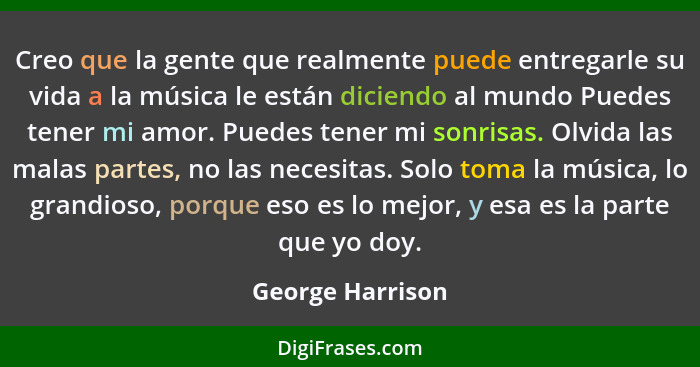 Creo que la gente que realmente puede entregarle su vida a la música le están diciendo al mundo Puedes tener mi amor. Puedes tener mi sonrisas. Olvida las malas partes, no las necesitas. Solo toma la música, lo grandioso, porque eso es lo mejor, y esa es la parte que yo doy.

George Harrison

DigiFrases.com